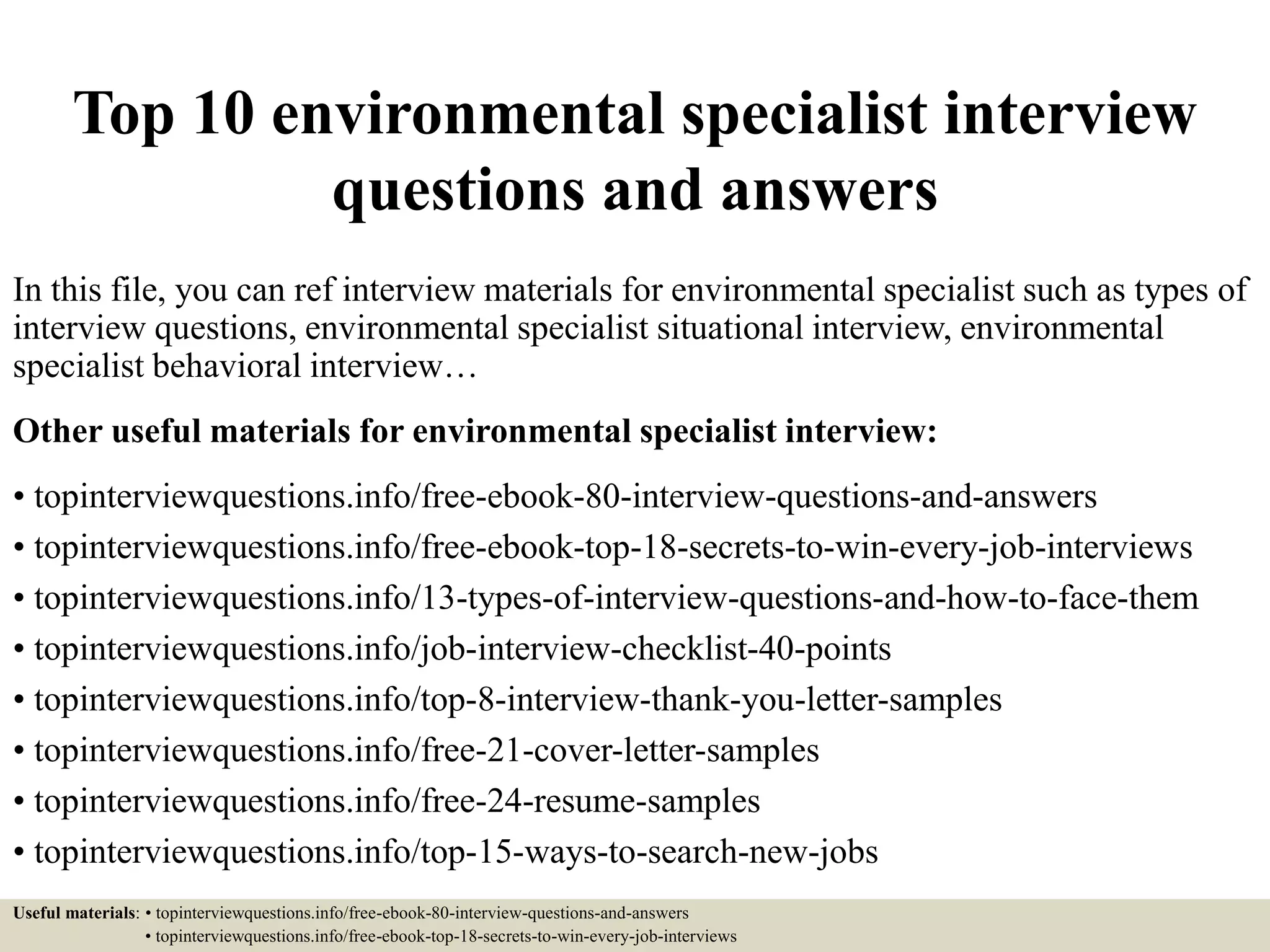 Top 10 environmental specialist interview questions and answers

In this file, you can ref interview materials for environmental specialist such as types of interview questions, environmental specialist situational interview, environmental specialist behavioral interview…

Other useful materials for environmental specialist interview:

• topinterviewquestions.info/free-ebook-80-interview-questions-and-answers
• topinterviewquestions.info/free-ebook-top-18-secrets-to-win-every-job-interviews
• topinterviewquestions.info/13-types-of-interview-questions-and-how-to-face-them
• topinterviewquestions.info/job-interview-checklist-40-points
• topinterviewquestions.info/top-8-interview-thank-you-letter-samples
• topinterviewquestions.info/free-21-cover-letter-samples
• topinterviewquestions.info/free-24-resume-samples
• topinterviewquestions.info/top-15-ways-to-search-new-jobs

Useful materials: • topinterviewquestions.info/free-ebook-80-interview-questions-and-answers
• topinterviewquestions.info/free-ebook-top-18-secrets-to-win-every-job-interviews